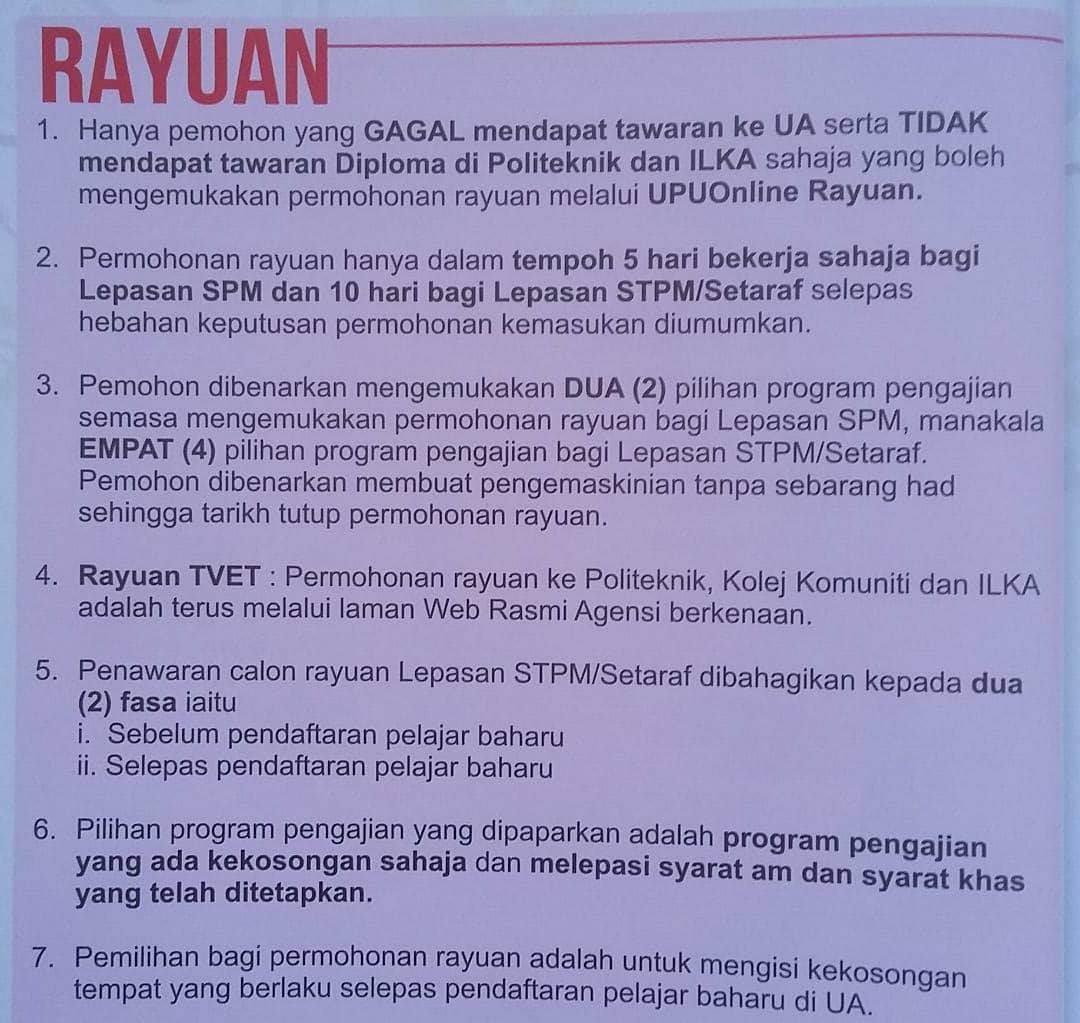 RAYUAN

1. Hanya pemohon yang GAGAL mendapat tawaran ke UA serta TIDAK mendapat tawaran Diploma di Politeknik dan ILKA sahaja yang boleh mengemukakan permohonan rayuan melalui UPUOnline Rayuan.

2. Permohonan rayuan hanya dalam tempoh 5 hari bekerja sahaja bagi Lepasan SPM dan 10 hari bagi Lepasan STPM/Setaraf selepas hebahan keputusan permohonan kemasukan diumumkan.

3. Pemohon dibenarkan mengemukakan DUA (2) pilihan program pengajian semasa mengemukakan permohonan rayuan bagi Lepasan SPM, manakala EMPAT (4) pilihan program pengajian bagi Lepasan STPM/Setaraf. Pemohon dibenarkan membuat pengemaskinian tanpa sebarang had sehingga tarikh tutup permohonan rayuan.

4. Rayuan TVET : Permohonan rayuan ke Politeknik, Kolej Komuniti dan ILKA adalah terus melalui laman Web Rasmi Agensi berkenaan.

5. Penawaran calon rayuan Lepasan STPM/Setaraf dibahagikan kepada dua (2) fasa iaitu
i. Sebelum pendaftaran pelajar baharu
ii. Selepas pendaftaran pelajar baharu

6. Pilihan program pengajian yang dipaparkan adalah program pengajian yang ada kekosongan sahaja dan melepasi syarat am dan syarat khas yang telah ditetapkan.

7. Pemilihan bagi permohonan rayuan adalah untuk mengisi kekosongan tempat yang berlaku selepas pendaftaran pelajar baharu di UA.